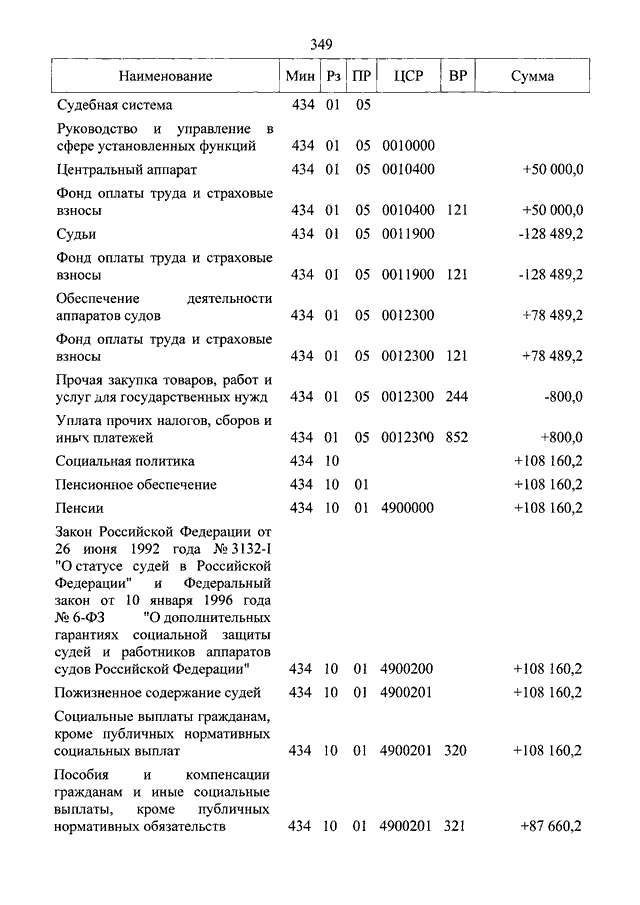 349

| Наименование | Мин | Рз | ПР | ЦСР | ВР | Сумма |
|---|---|---|---|---|---|---|
| Судебная система | 434 | 01 | 05 | | | |
| Руководство и управление в сфере установленных функций | 434 | 01 | 05 | 0010000 | | |
| Центральный аппарат | 434 | 01 | 05 | 0010400 | | +50 000,0 |
| Фонд оплаты труда и страховые взносы | 434 | 01 | 05 | 0010400 | 121 | +50 000,0 |
| Судьи | 434 | 01 | 05 | 0011900 | | -128 489,2 |
| Фонд оплаты труда и страховые взносы | 434 | 01 | 05 | 0011900 | 121 | -128 489,2 |
| Обеспечение деятельности аппаратов судов | 434 | 01 | 05 | 0012300 | | +78 489,2 |
| Фонд оплаты труда и страховые взносы | 434 | 01 | 05 | 0012300 | 121 | +78 489,2 |
| Прочая закупка товаров, работ и услуг для государственных нужд | 434 | 01 | 05 | 0012300 | 244 | -800,0 |
| Уплата прочих налогов, сборов и иных платежей | 434 | 01 | 05 | 0012300 | 852 | +800,0 |
| Социальная политика | 434 | 10 | | | | +108 160,2 |
| Пенсионное обеспечение | 434 | 10 | 01 | | | +108 160,2 |
| Пенсии | 434 | 10 | 01 | 4900000 | | +108 160,2 |
| Закон Российской Федерации от 26 июня 1992 года № 3132-I "О статусе судей в Российской Федерации" и Федеральный закон от 10 января 1996 года № 6-ФЗ "О дополнительных гарантиях социальной защиты судей и работников аппаратов судов Российской Федерации" | 434 | 10 | 01 | 4900200 | | +108 160,2 |
| Пожизненное содержание судей | 434 | 10 | 01 | 4900201 | | +108 160,2 |
| Социальные выплаты гражданам, кроме публичных нормативных социальных выплат | 434 | 10 | 01 | 4900201 | 320 | +108 160,2 |
| Пособия и компенсации гражданам и иные социальные выплаты, кроме публичных нормативных обязательств | 434 | 10 | 01 | 4900201 | 321 | +87 660,2 |